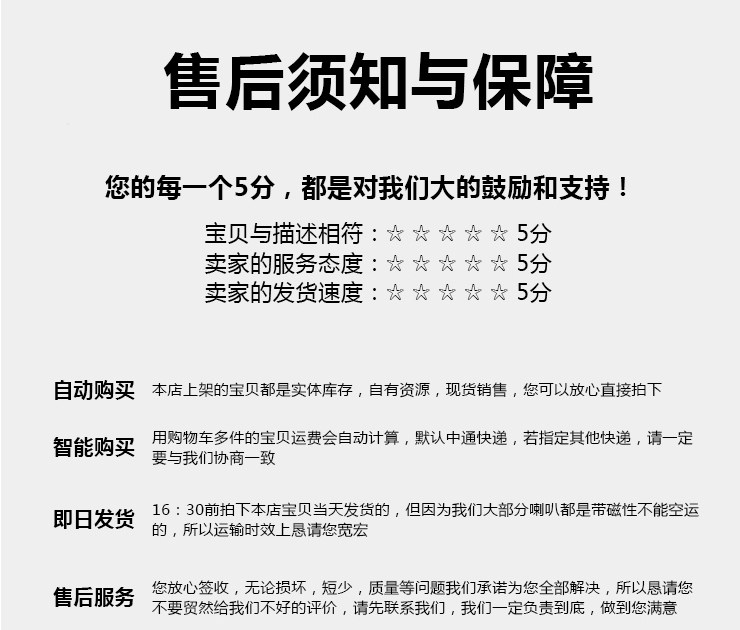 售后须知与保障

您的每一个5分，都是对我们大的鼓励和支持！

宝贝与描述相符：☆ ☆ ☆ ☆ ☆ 5分
卖家的服务态度：☆ ☆ ☆ ☆ ☆ 5分
卖家的发货速度：☆ ☆ ☆ ☆ ☆ 5分

自动购买 本店上架的宝贝都是实体库存，自有资源，现货销售，您可以放心直接拍下

智能购买 用购物车多件的宝贝运费会自动计算，默认中通快递，若指定其他快递，请一定要与我们协商一致

即日发货 16：30前拍下本店宝贝当天发货的，但因为我们大部分喇叭都是带磁性不能空运的，所以运输时效上恳请您宽宏

售后服务 您放心签收，无论损坏，短少，质量等问题我们承诺为您全部解决，所以恳请您不要贸然给我们不好的评价，请先联系我们，我们一定负责到底，做到您满意